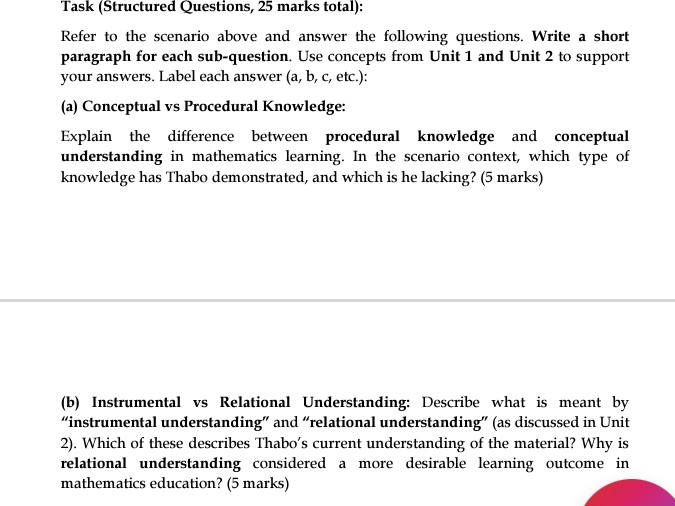 Task (Structured Questions, 25 marks total):

Refer to the scenario above and answer the following questions. Write a short paragraph for each sub-question. Use concepts from Unit 1 and Unit 2 to support your answers. Label each answer (a, b, c, etc.):

(a) Conceptual vs Procedural Knowledge:

Explain the difference between procedural knowledge and conceptual understanding in mathematics learning. In the scenario context, which type of knowledge has Thabo demonstrated, and which is he lacking? (5 marks)

(b) Instrumental vs Relational Understanding: Describe what is meant by "instrumental understanding" and "relational understanding" (as discussed in Unit 2). Which of these describes Thabo's current understanding of the material? Why is relational understanding considered a more desirable learning outcome in mathematics education? (5 marks)